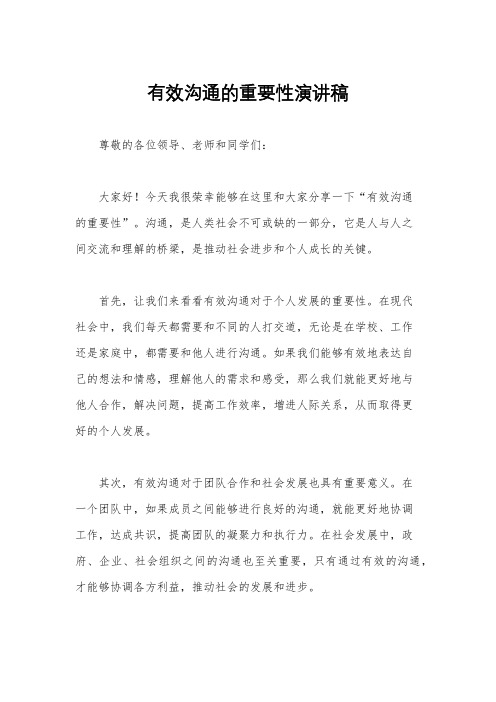 有效沟通的重要性演讲稿

尊敬的各位领导、老师和同学们：

大家好！今天我很荣幸能够在这里和大家分享一下“有效沟通的重要性”。沟通，是人类社会不可或缺的一部分，它是人与人之间交流和理解的桥梁，是推动社会进步和个人成长的关键。

首先，让我们来看看有效沟通对于个人发展的重要性。在现代社会中，我们每天都需要和不同的人打交道，无论是在学校、工作还是家庭中，都需要和他人进行沟通。如果我们能够有效地表达自己的想法和情感，理解他人的需求和感受，那么我们就能更好地与他人合作，解决问题，提高工作效率，增进人际关系，从而取得更好的个人发展。

其次，有效沟通对于团队合作和社会发展也具有重要意义。在一个团队中，如果成员之间能够进行良好的沟通，就能更好地协调工作，达成共识，提高团队的凝聚力和执行力。在社会发展中，政府、企业、社会组织之间的沟通也至关重要，只有通过有效的沟通，才能够协调各方利益，推动社会的发展和进步。